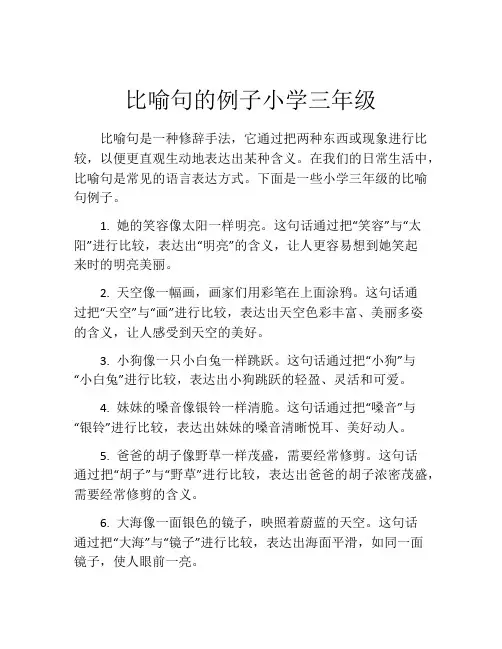 比喻句的例子小学三年级

比喻句是一种修辞手法，它通过把两种东西或现象进行比较，以便更直观生动地表达出某种含义。在我们的日常生活中，比喻句是常见的语言表达方式。下面是一些小学三年级的比喻句例子。

1. 她的笑容像太阳一样明亮。这句话通过把“笑容”与“太阳”进行比较，表达出“明亮”的含义，让人更容易想到她笑起来时的明亮美丽。

2. 天空像一幅画，画家们用彩笔在上面涂鸦。这句话通过把“天空”与“画”进行比较，表达出天空色彩丰富、美丽多姿的含义，让人感受到天空的美好。

3. 小狗像一只小白兔一样跳跃。这句话通过把“小狗”与“小白兔”进行比较，表达出小狗跳跃的轻盈、灵活和可爱。

4. 妹妹的嗓音像银铃一样清脆。这句话通过把“嗓音”与“银铃”进行比较，表达出妹妹的嗓音清晰悦耳、美好动人。

5. 爸爸的胡子像野草一样茂盛，需要经常修剪。这句话通过把“胡子”与“野草”进行比较，表达出爸爸的胡子浓密茂盛，需要经常修剪的含义。

6. 大海像一面银色的镜子，映照着蔚蓝的天空。这句话通过把“大海”与“镜子”进行比较，表达出海面平滑，如同一面镜子，使人眼前一亮。